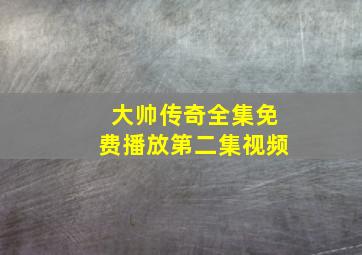 大帅传奇全集免费播放第二集视频